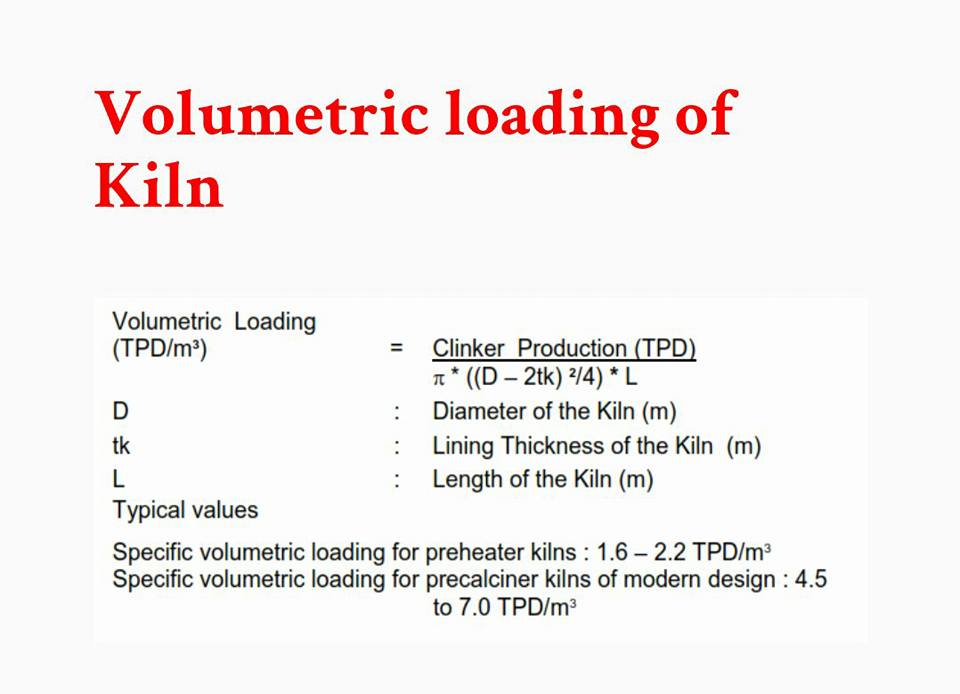 Volumetric loading of Kiln

Volumetric Loading (TPD/m³) = $\frac{\text{Clinker Production (TPD)}}{\pi * ((D - 2tk)^2/4) * L}$

D : Diameter of the Kiln (m)

tk : Lining Thickness of the Kiln (m)

L : Length of the Kiln (m)

Typical values

Specific volumetric loading for preheater kilns : 1.6 – 2.2 TPD/m³

Specific volumetric loading for precalciner kilns of modern design : 4.5 to 7.0 TPD/m³